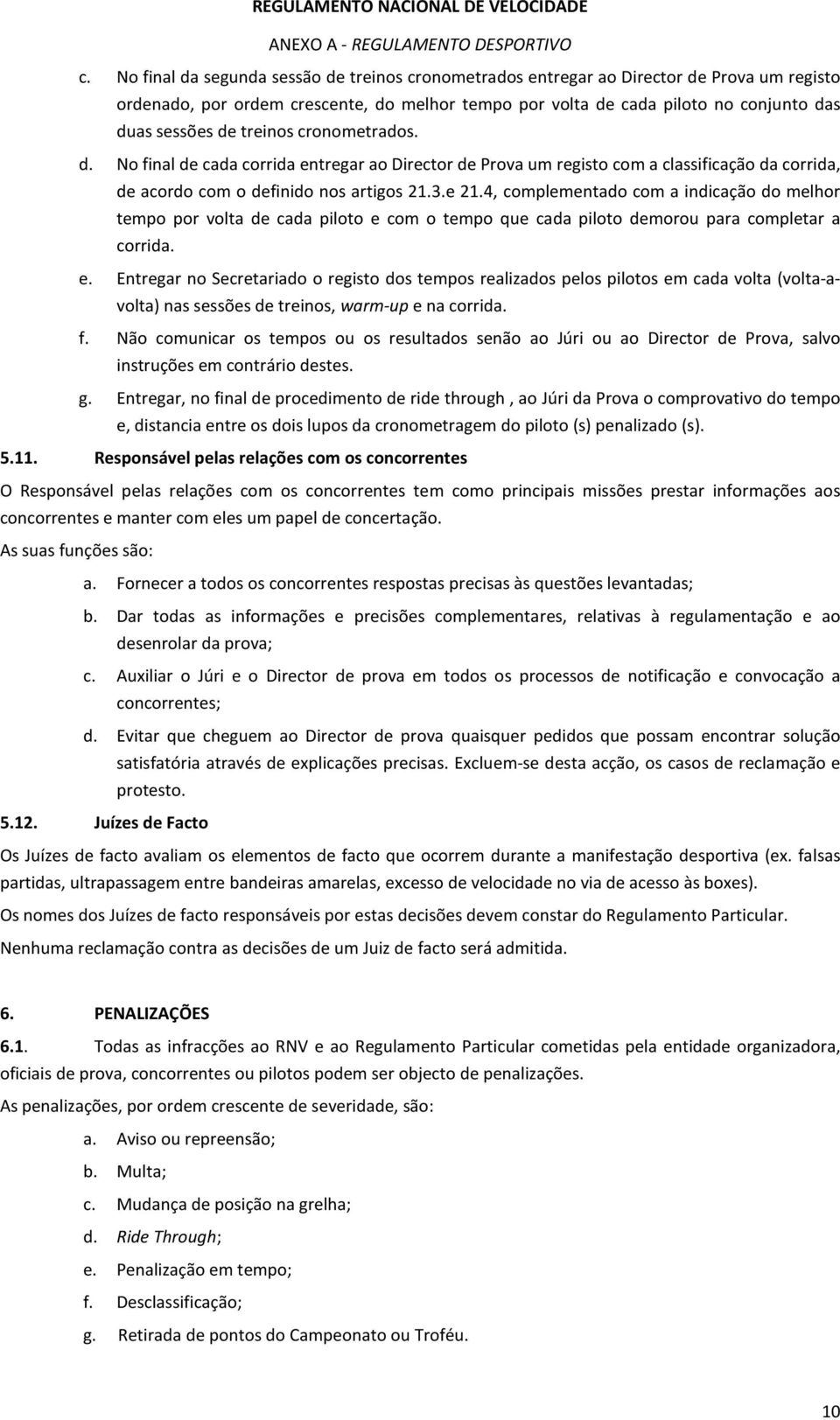 REGULAMENTO NACIONAL DE VELOCIDADE
ANEXO A - REGULAMENTO DESPORTIVO

c. No final da segunda sessão de treinos cronometrados entregar ao Director de Prova um registo ordenado, por ordem crescente, do melhor tempo por volta de cada piloto no conjunto das duas sessões de treinos cronometrados.

d. No final de cada corrida entregar ao Director de Prova um registo com a classificação da corrida, de acordo com o definido nos artigos 21.3.e 21.4, complementado com a indicação do melhor tempo por volta de cada piloto e com o tempo que cada piloto demorou para completar a corrida.

e. Entregar no Secretariado o registo dos tempos realizados pelos pilotos em cada volta (volta-a-volta) nas sessões de treinos, warm-up e na corrida.

f. Não comunicar os tempos ou os resultados senão ao Júri ou ao Director de Prova, salvo instruções em contrário destes.

g. Entregar, no final de procedimento de ride through , ao Júri da Prova o comprovativo do tempo e, distancia entre os dois lupos da cronometragem do piloto (s) penalizado (s).

5.11. Responsável pelas relações com os concorrentes

O Responsável pelas relações com os concorrentes tem como principais missões prestar informações aos concorrentes e manter com eles um papel de concertação.

As suas funções são:

a. Fornecer a todos os concorrentes respostas precisas às questões levantadas;

b. Dar todas as informações e precisões complementares, relativas à regulamentação e ao desenrolar da prova;

c. Auxiliar o Júri e o Director de prova em todos os processos de notificação e convocação a concorrentes;

d. Evitar que cheguem ao Director de prova quaisquer pedidos que possam encontrar solução satisfatória através de explicações precisas. Excluem-se desta acção, os casos de reclamação e protesto.

5.12. Juízes de Facto

Os Juízes de facto avaliam os elementos de facto que ocorrem durante a manifestação desportiva (ex. falsas partidas, ultrapassagem entre bandeiras amarelas, excesso de velocidade no via de acesso às boxes).

Os nomes dos Juízes de facto responsáveis por estas decisões devem constar do Regulamento Particular.

Nenhuma reclamação contra as decisões de um Juiz de facto será admitida.

6. PENALIZAÇÕES

6.1. Todas as infracções ao RNV e ao Regulamento Particular cometidas pela entidade organizadora, oficiais de prova, concorrentes ou pilotos podem ser objecto de penalizações.

As penalizações, por ordem crescente de severidade, são:

a. Aviso ou repreensão;

b. Multa;

c. Mudança de posição na grelha;

d. Ride Through;

e. Penalização em tempo;

f. Desclassificação;

g. Retirada de pontos do Campeonato ou Troféu.

10